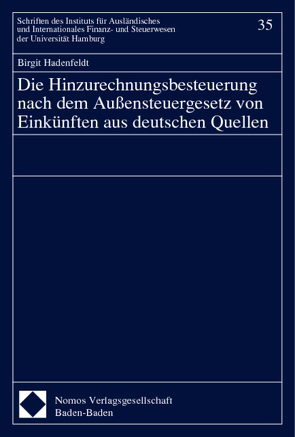 Schriften des Instituts für Ausländisches und Internationales Finanz- und Steuerwesen der Universität Hamburg

35

Birgit Hadenfeldt

Die Hinzurechnungsbesteuerung nach dem Außensteuergesetz von Einkünften aus deutschen Quellen

Nomos Verlagsgesellschaft
Baden-Baden